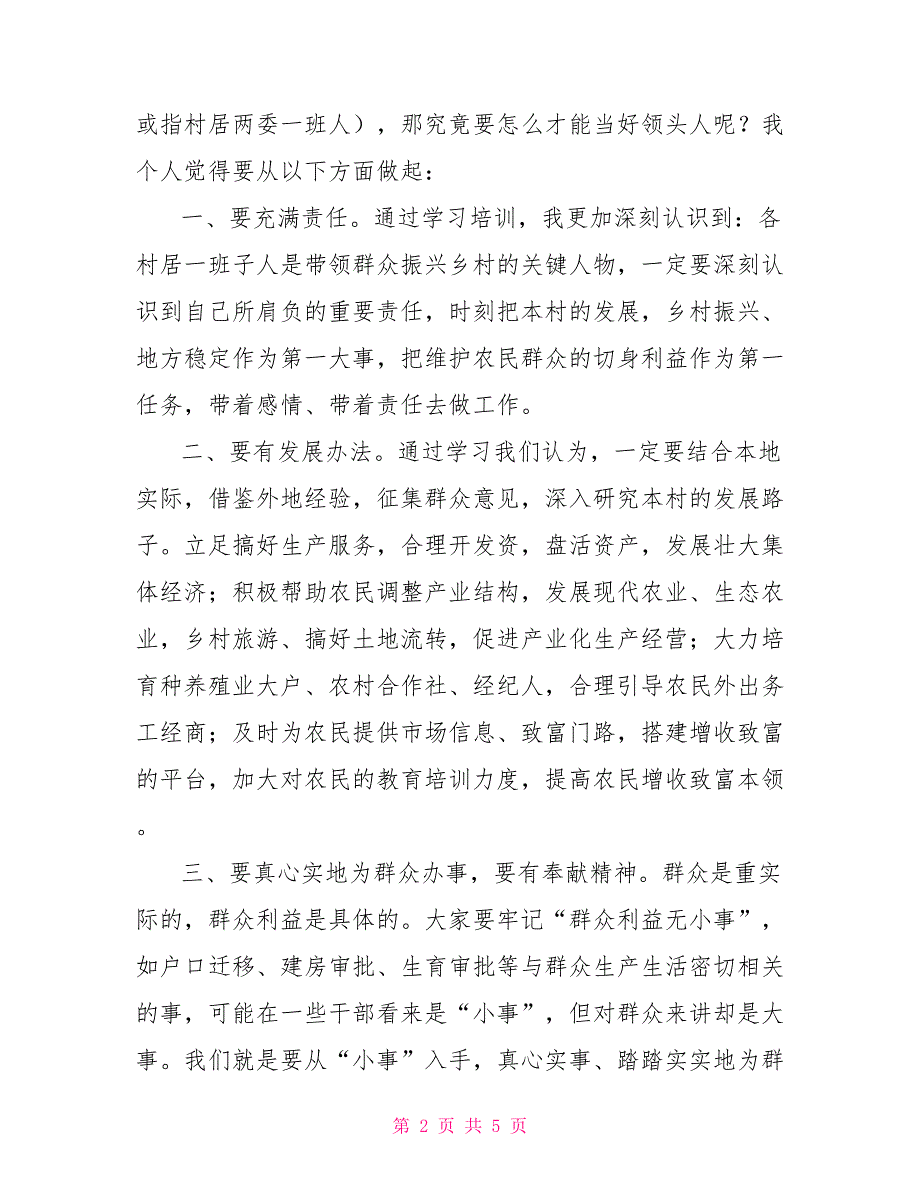 或指村居两委一班人），那究竟要怎么才能当好领头人呢？我个人觉得要从以下方面做起：

一、要充满责任。通过学习培训，我更加深刻认识到：各村居一班子人是带领群众振兴乡村的关键人物，一定要深刻认识到自己所肩负的重要责任，时刻把本村的发展，乡村振兴、地方稳定作为第一大事，把维护农民群众的切身利益作为第一任务，带着感情、带着责任去做工作。

二、要有发展办法。通过学习我们认为，一定要结合本地实际，借鉴外地经验，征集群众意见，深入研究本村的发展路子。立足搞好生产服务，合理开发资，盘活资产，发展壮大集体经济；积极帮助农民调整产业结构，发展现代农业、生态农业，乡村旅游、搞好土地流转，促进产业化生产经营；大力培育种养殖业大户、农村合作社、经纪人，合理引导农民外出务工经商；及时为农民提供市场信息、致富门路，搭建增收致富的平台，加大对农民的教育培训力度，提高农民增收致富本领。

三、要真心实地为群众办事，要有奉献精神。群众是重实际的，群众利益是具体的。大家要牢记“群众利益无小事”，如户口迁移、建房审批、生育审批等与群众生产生活密切相关的事，可能在一些干部看来是“小事”，但对群众来讲却是大事。我们就是要从“小事”入手，真心实事、踏踏实实地为群

第 2 页 共 5 页